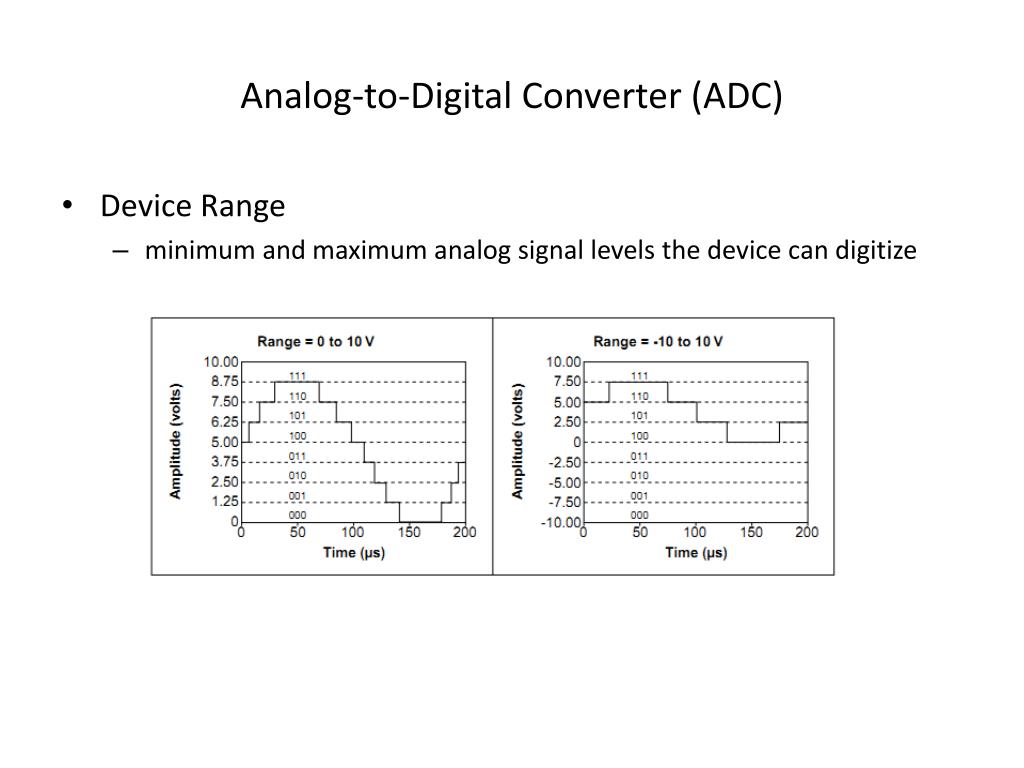 Analog-to-Digital Converter (ADC)

• Device Range
– minimum and maximum analog signal levels the device can digitize

Range = 0 to 10 V

Amplitude (volts)

10.00
8.75
7.50
6.25
5.00
3.75
2.50
1.25
0

111
110
101
100
011
010
001
000

0 50 100 150 200
Time (μs)

Range = -10 to 10 V

Amplitude (volts)

10.00
7.50
5.00
2.50
0
-2.50
-5.00
-7.50
-10.00

111
110
101
100
011
010
001
000

0 50 100 150 200
Time (μs)